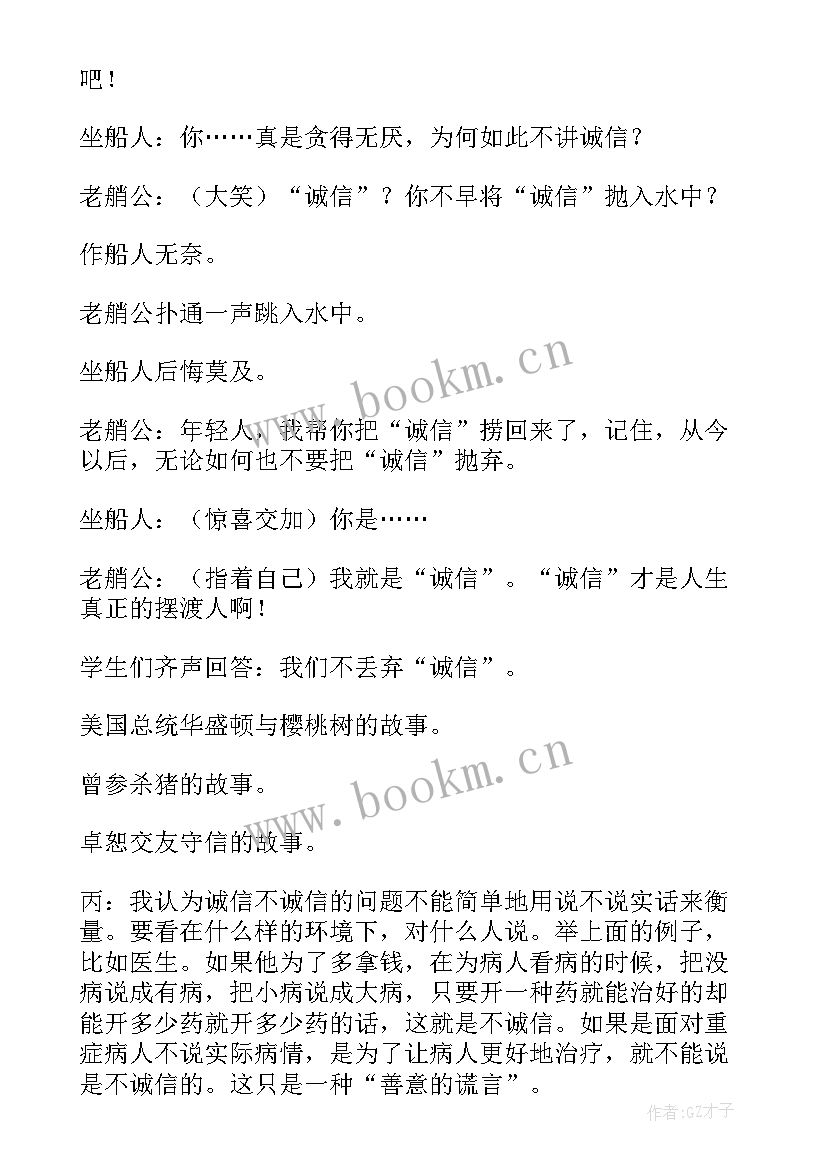 吧！

坐船人：你……真是贪得无厌，为何如此不讲诚信？

老艄公：（大笑）“诚信”？你不早将“诚信”抛入水中？

作船人无奈。

老艄公扑通一声跳入水中。

坐船人后悔莫及。

老艄公：年轻人，我帮你把“诚信”捞回来了，记住，从今以后，无论如何也不要把“诚信”抛弃。

坐船人：（惊喜交加）你是……

老艄公：（指着自己）我就是“诚信”。“诚信”才是人生真正的摆渡人啊！

学生们齐声回答：我们不丢弃“诚信”。

美国总统华盛顿与樱桃树的故事。

曾参杀猪的故事。

卓恕交友守信的故事。

丙：我认为诚信不诚信的问题不能简单地用说不说实话来衡量。要看在什么样的环境下，对什么人说。举上面的例子，比如医生。如果他为了多拿钱，在为病人看病的时候，把没病说成有病，把小病说成大病，只要开一种药就能治好的却能开多少药就开多少药的话，这就是不诚信。如果是面对重症病人不说实际病情，是为了让病人更好地治疗，就不能说是不诚信的。这只是一种“善意的谎言”。

www.bookm.cn

www.bookm.cn

作者:GZ才子